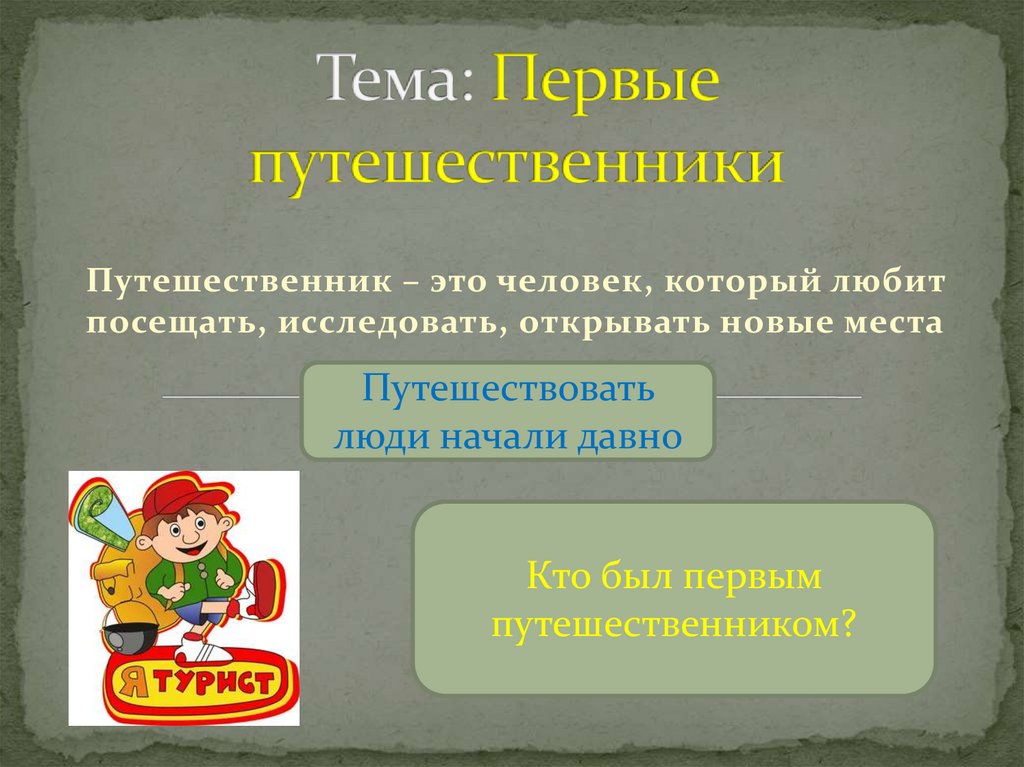 Тема: Первые путешественники

Путешественник – это человек, который любит посещать, исследовать, открывать новые места

Путешествовать люди начали давно

Я ТУРИСТ

Кто был первым путешественником?